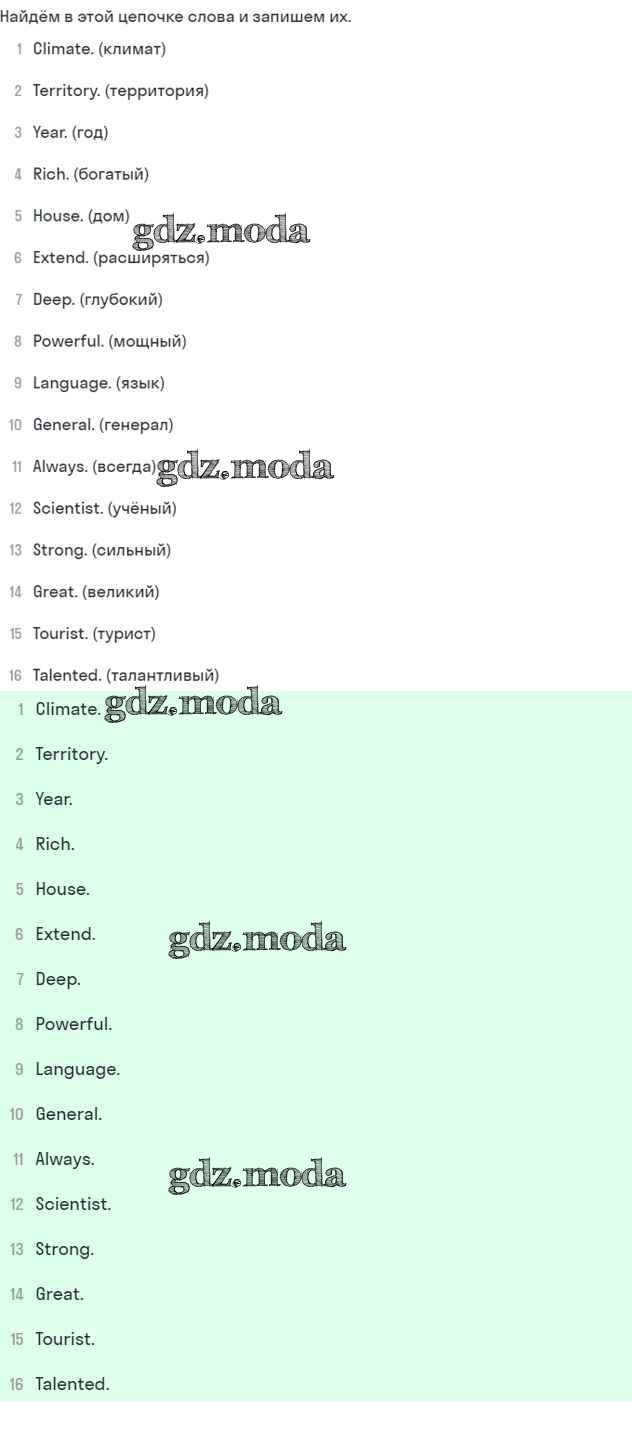 Найдём в этой цепочке слова и запишем их.

1 Climate. (климат)
2 Territory. (территория)
3 Year. (год)
4 Rich. (богатый)
5 House. (дом) gdz.moda
6 Extend. (расширяться)
7 Deep. (глубокий)
8 Powerful. (мощный)
9 Language. (язык)
10 General. (генерал)
11 Always. (всегда) gdz.moda
12 Scientist. (учёный)
13 Strong. (сильный)
14 Great. (великий)
15 Tourist. (турист)
16 Talented. (талантливый)

1 Climate. gdz.moda
2 Territory.
3 Year.
4 Rich.
5 House.
6 Extend. gdz.moda
7 Deep.
8 Powerful.
9 Language.
10 General.
11 Always. gdz.moda
12 Scientist.
13 Strong.
14 Great.
15 Tourist.
16 Talented.